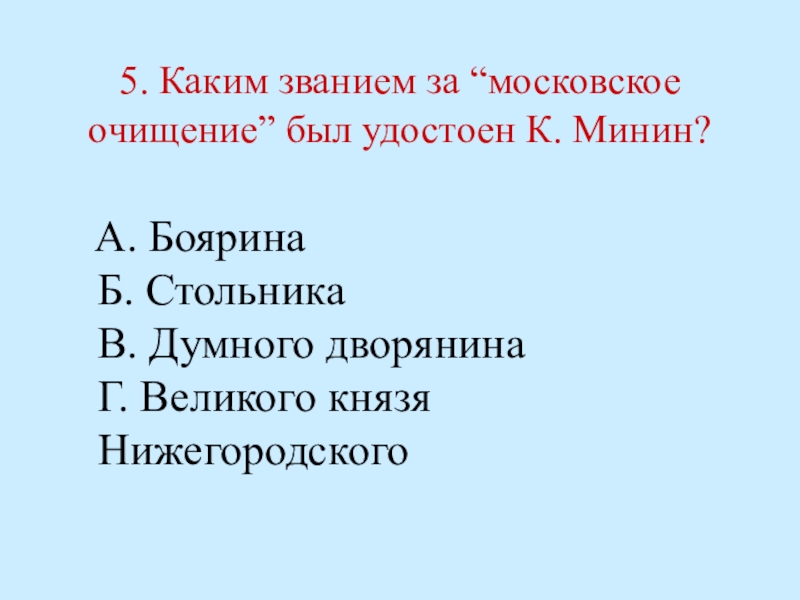 5. Каким званием за "московское очищение" был удостоен К. Минин?

А. Боярина
Б. Стольника
В. Думного дворянина
Г. Великого князя Нижегородского